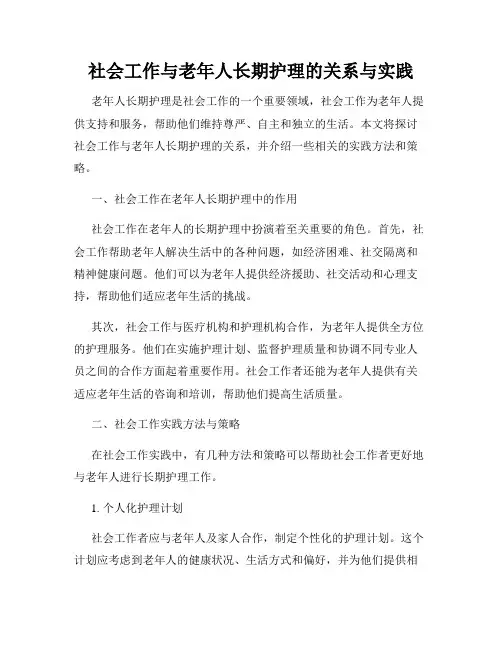 社会工作与老年人长期护理的关系与实践

老年人长期护理是社会工作的一个重要领域，社会工作为老年人提供支持和服务，帮助他们维持尊严、自主和独立的生活。本文将探讨社会工作与老年人长期护理的关系，并介绍一些相关的实践方法和策略。

一、社会工作在老年人长期护理中的作用

社会工作在老年人的长期护理中扮演着至关重要的角色。首先，社会工作帮助老年人解决生活中的各种问题，如经济困难、社交隔离和精神健康问题。他们可以为老年人提供经济援助、社交活动和心理支持，帮助他们适应老年生活的挑战。

其次，社会工作与医疗机构和护理机构合作，为老年人提供全方位的护理服务。他们在实施护理计划、监督护理质量和协调不同专业人员之间的合作方面起着重要作用。社会工作者还能为老年人提供有关适应老年生活的咨询和培训，帮助他们提高生活质量。

二、社会工作实践方法与策略

在社会工作实践中，有几种方法和策略可以帮助社会工作者更好地与老年人进行长期护理工作。

1. 个人化护理计划

社会工作者应与老年人及家人合作，制定个性化的护理计划。这个计划应考虑到老年人的健康状况、生活方式和偏好，并为他们提供相